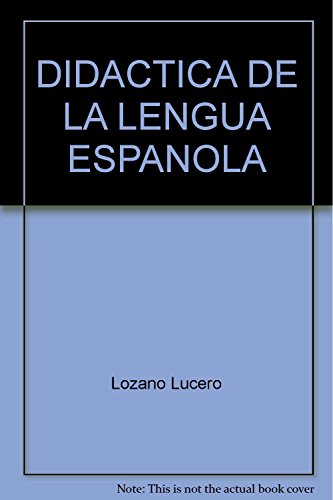 DIDACTICA DE LA LENGUA ESPANOLA

Lozano Lucero

Note: This is not the actual book cover